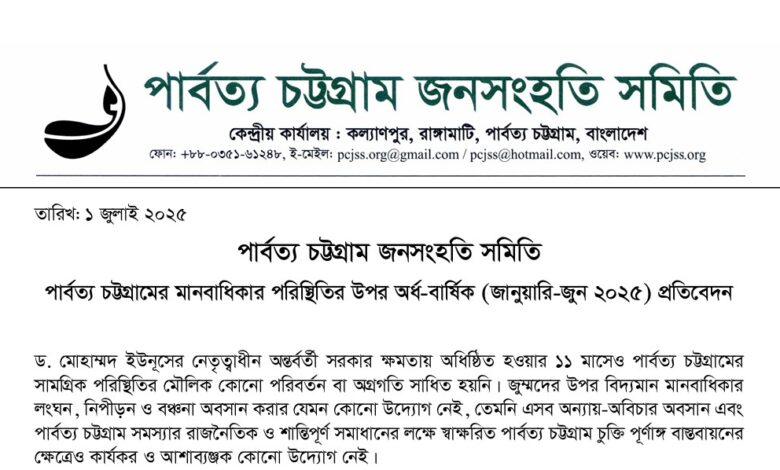 পার্বত্য চট্টগ্রাম জনসংহতি সমিতি
কেন্দ্রীয় কার্যালয় : কল্যাণপুর, রাঙ্গামাটি, পার্বত্য চট্টগ্রাম, বাংলাদেশ
ফোন: +৮৮-০৩৫১-৬১২৪৮, ই-মেইল: pcjss.org@gmail.com / pcjss@hotmail.com, ওয়েব: www.pcjss.org

তারিখ: ১ জুলাই ২০২৫

পার্বত্য চট্টগ্রাম জনসংহতি সমিতি
পার্বত্য চট্টগ্রামের মানবাধিকার পরিস্থিতির উপর অর্ধ-বার্ষিক (জানুয়ারি-জুন ২০২৫) প্রতিবেদন

ড. মোহাম্মদ ইউনূসের নেতৃত্বাধীন অন্তর্বর্তী সরকার ক্ষমতায় অধিষ্ঠিত হওয়ার ১১ মাসেও পার্বত্য চট্টগ্রামের সামগ্রিক পরিস্থিতির মৌলিক কোনো পরিবর্তন বা অগ্রগতি সাধিত হয়নি। জুম্মদের উপর বিদ্যমান মানবাধিকার লংঘন, নিপীড়ন ও বঞ্চনা অবসান করার যেমন কোনো উদ্যোগ নেই, তেমনি এসব অন্যায়-অবিচার অবসান এবং পার্বত্য চট্টগ্রাম সমস্যার রাজনৈতিক ও শান্তিপূর্ণ সমাধানের লক্ষে স্বাক্ষরিত পার্বত্য চট্টগ্রাম চুক্তি পূর্ণাঙ্গ বাস্তবায়নের ক্ষেত্রেও কার্যকর ও আশাব্যঞ্জক কোনো উদ্যোগ নেই।